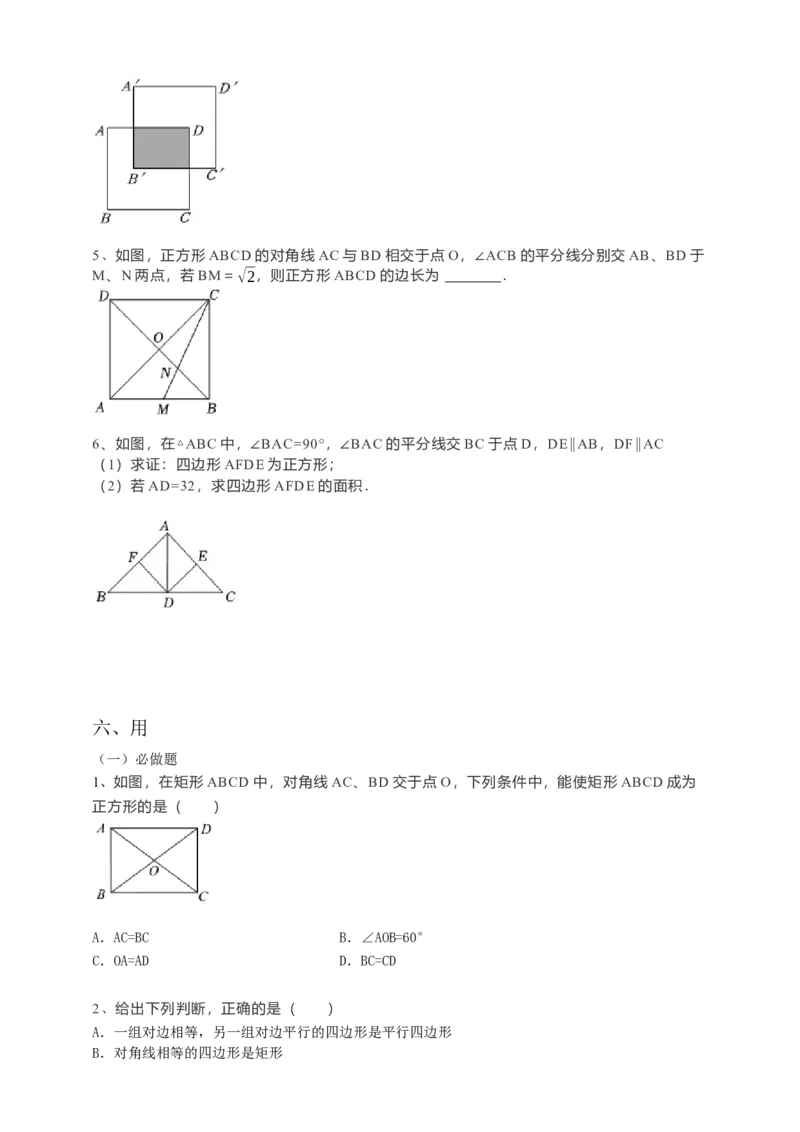 A′ D′
A D
B′ C′
B C

5、如图，正方形 ABCD 的对角线 AC 与 BD 相交于点 O，∠ACB 的平分线分别交 AB、BD 于 M、N 两点，若 BM = $\sqrt{2}$，则正方形 ABCD 的边长为 ________.

D C
O
N
A M B

6、如图，在△ABC 中，∠BAC=90°，∠BAC 的平分线交 BC 于点 D，DE∥AB，DF∥AC
（1）求证：四边形 AFDE 为正方形；
（2）若 AD=32，求四边形 AFDE 的面积.

A
F E
B D C

六、用

（一）必做题
1、如图，在矩形 ABCD 中，对角线 AC、BD 交于点 O，下列条件中，能使矩形 ABCD 成为正方形的是（　　）

A D
O
B C

A. AC=BC
B. ∠AOB=60°
C. OA=AD
D. BC=CD

2、给出下列判断，正确的是（　　）
A. 一组对边相等，另一组对边平行的四边形是平行四边形
B. 对角线相等的四边形是矩形